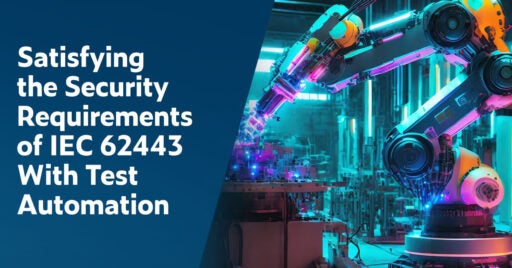 Satisfying the Security Requirements of IEC 62443 With Test Automation